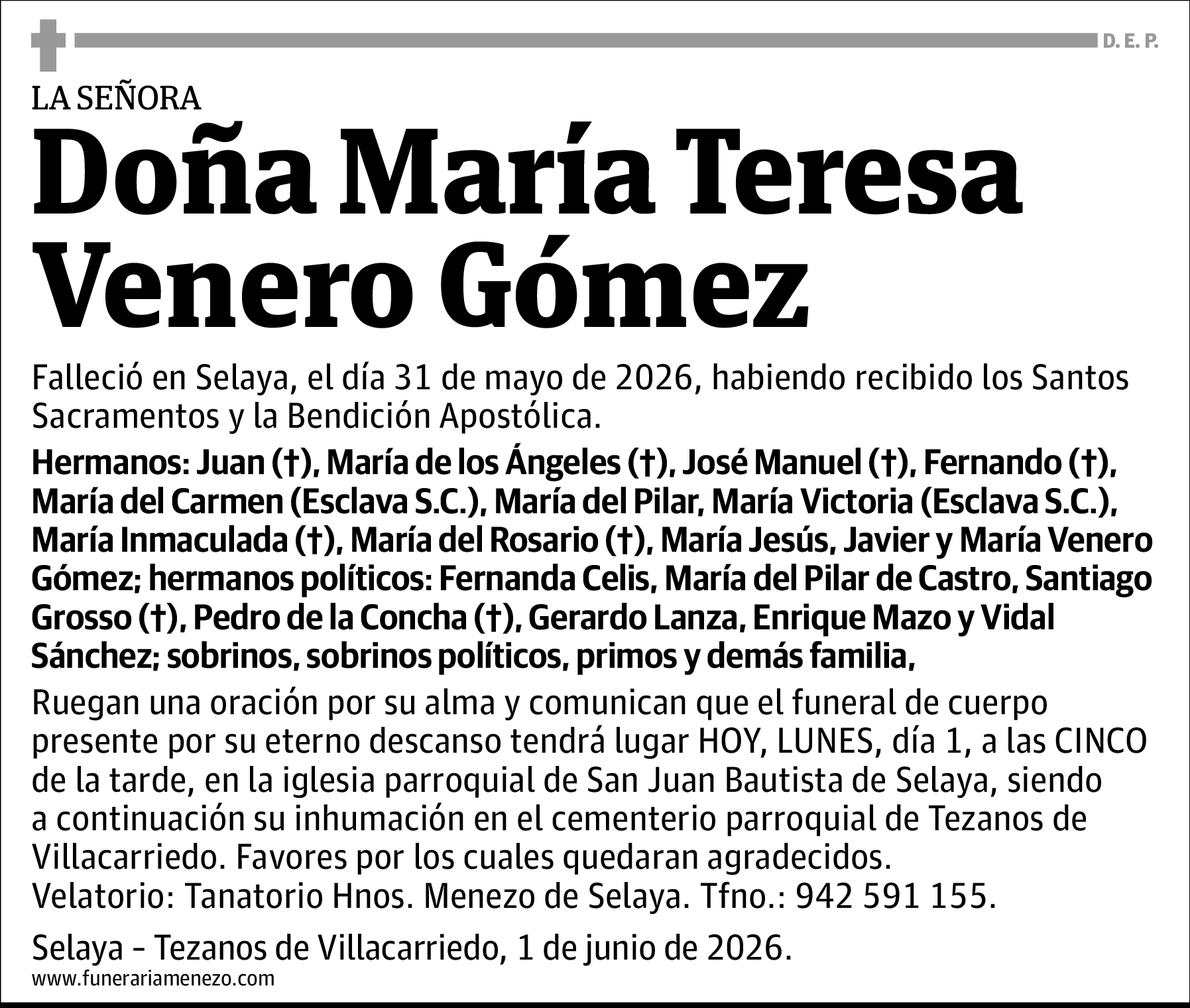 D. E. P.

LA SEÑORA

Doña María Teresa Venero Gómez

Falleció en Selaya, el día 31 de mayo de 2026, habiendo recibido los Santos Sacramentos y la Bendición Apostólica.

Hermanos: Juan (†), María de los Ángeles (†), José Manuel (†), Fernando (†), María del Carmen (Esclava S.C.), María del Pilar, María Victoria (Esclava S.C.), María Inmaculada (†), María del Rosario (†), María Jesús, Javier y María Venero Gómez; hermanos políticos: Fernanda Celis, María del Pilar de Castro, Santiago Grosso (†), Pedro de la Concha (†), Gerardo Lanza, Enrique Mazo y Vidal Sánchez; sobrinos, sobrinos políticos, primos y demás familia,

Ruegan una oración por su alma y comunican que el funeral de cuerpo presente por su eterno descanso tendrá lugar HOY, LUNES, día 1, a las CINCO de la tarde, en la iglesia parroquial de San Juan Bautista de Selaya, siendo a continuación su inhumación en el cementerio parroquial de Tezanos de Villacarriedo. Favores por los cuales quedaran agradecidos.
Velatorio: Tanatorio Hnos. Menezo de Selaya. Tfno.: 942 591 155.

Selaya - Tezanos de Villacarriedo, 1 de junio de 2026.

www.funerariamenezo.com